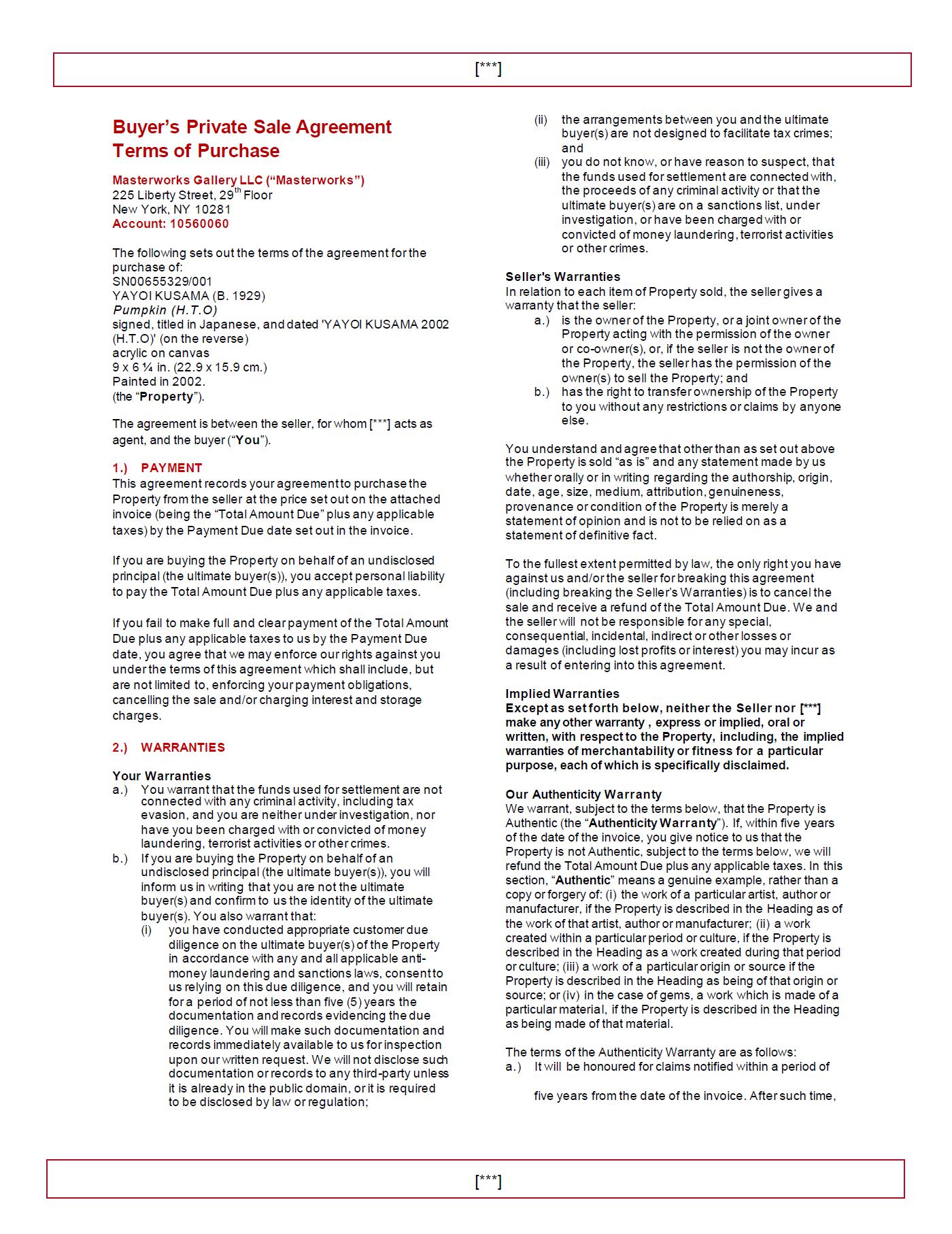 [***]

Buyer's Private Sale Agreement
Terms of Purchase

Masterworks Gallery LLC ("Masterworks")
225 Liberty Street, 29$^{th}$ Floor
New York, NY 10281
Account: 10560060

The following sets out the terms of the agreement for the purchase of:
SN00655329/001
YAYOI KUSAMA (B. 1929)
Pumpkin (H.T.O)
signed, titled in Japanese, and dated 'YAYOI KUSAMA 2002 (H.T.O)' (on the reverse)
acrylic on canvas
9 x 6 ¼ in. (22.9 x 15.9 cm.)
Painted in 2002.
(the "Property").

The agreement is between the seller, for whom [***] acts as agent, and the buyer ("You").

1.) PAYMENT
This agreement records your agreement to purchase the Property from the seller at the price set out on the attached invoice (being the "Total Amount Due" plus any applicable taxes) by the Payment Due date set out in the invoice.

If you are buying the Property on behalf of an undisclosed principal (the ultimate buyer(s)), you accept personal liability to pay the Total Amount Due plus any applicable taxes.

If you fail to make full and clear payment of the Total Amount Due plus any applicable taxes to us by the Payment Due date, you agree that we may enforce our rights against you under the terms of this agreement which shall include, but are not limited to, enforcing your payment obligations, cancelling the sale and/or charging interest and storage charges.

2.) WARRANTIES

Your Warranties
a.) You warrant that the funds used for settlement are not connected with any criminal activity, including tax evasion, and you are neither under investigation, nor have you been charged with or convicted of money laundering, terrorist activities or other crimes.
b.) If you are buying the Property on behalf of an undisclosed principal (the ultimate buyer(s)), you will inform us in writing that you are not the ultimate buyer(s) and confirm to us the identity of the ultimate buyer(s). You also warrant that:
(i) you have conducted appropriate customer due diligence on the ultimate buyer(s) of the Property in accordance with any and all applicable anti-money laundering and sanctions laws, consent to us relying on this due diligence, and you will retain for a period of not less than five (5) years the documentation and records evidencing the due diligence. You will make such documentation and records immediately available to us for inspection upon our written request. We will not disclose such documentation or records to any third-party unless it is already in the public domain, or it is required to be disclosed by law or regulation;
(ii) the arrangements between you and the ultimate buyer(s) are not designed to facilitate tax crimes; and
(iii) you do not know, or have reason to suspect, that the funds used for settlement are connected with, the proceeds of any criminal activity or that the ultimate buyer(s) are on a sanctions list, under investigation, or have been charged with or convicted of money laundering, terrorist activities or other crimes.

Seller's Warranties
In relation to each item of Property sold, the seller gives a warranty that the seller:
a.) is the owner of the Property, or a joint owner of the Property acting with the permission of the owner or co-owner(s), or, if the seller is not the owner of the Property, the seller has the permission of the owner(s) to sell the Property; and
b.) has the right to transfer ownership of the Property to you without any restrictions or claims by anyone else.

You understand and agree that other than as set out above the Property is sold "as is" and any statement made by us whether orally or in writing regarding the authorship, origin, date, age, size, medium, attribution, genuineness, provenance or condition of the Property is merely a statement of opinion and is not to be relied on as a statement of definitive fact.

To the fullest extent permitted by law, the only right you have against us and/or the seller for breaking this agreement (including breaking the Seller's Warranties) is to cancel the sale and receive a refund of the Total Amount Due. We and the seller will not be responsible for any special, consequential, incidental, indirect or other losses or damages (including lost profits or interest) you may incur as a result of entering into this agreement.

Implied Warranties
Except as set forth below, neither the Seller nor [***] make any other warranty , express or implied, oral or written, with respect to the Property, including, the implied warranties of merchantability or fitness for a particular purpose, each of which is specifically disclaimed.

Our Authenticity Warranty
We warrant, subject to the terms below, that the Property is Authentic (the "Authenticity Warranty"). If, within five years of the date of the invoice, you give notice to us that the Property is not Authentic, subject to the terms below, we will refund the Total Amount Due plus any applicable taxes. In this section, "Authentic" means a genuine example, rather than a copy or forgery of: (i) the work of a particular artist, author or manufacturer, if the Property is described in the Heading as of the work of that artist, author or manufacturer; (ii) a work created within a particular period or culture, if the Property is described in the Heading as a work created during that period or culture; (iii) a work of a particular origin or source if the Property is described in the Heading as being of that origin or source; or (iv) in the case of gems, a work which is made of a particular material, if the Property is described in the Heading as being made of that material.

The terms of the Authenticity Warranty are as follows:
a.) It will be honoured for claims notified within a period of five years from the date of the invoice. After such time,

[***]